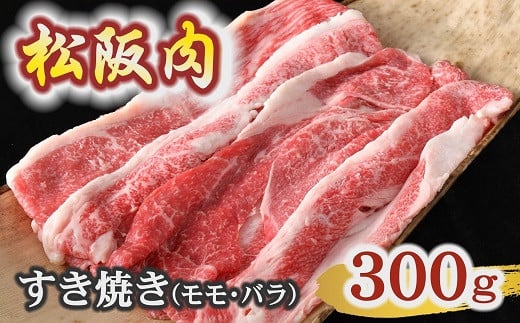 松阪肉

すき焼き(モモ・バラ)

300g